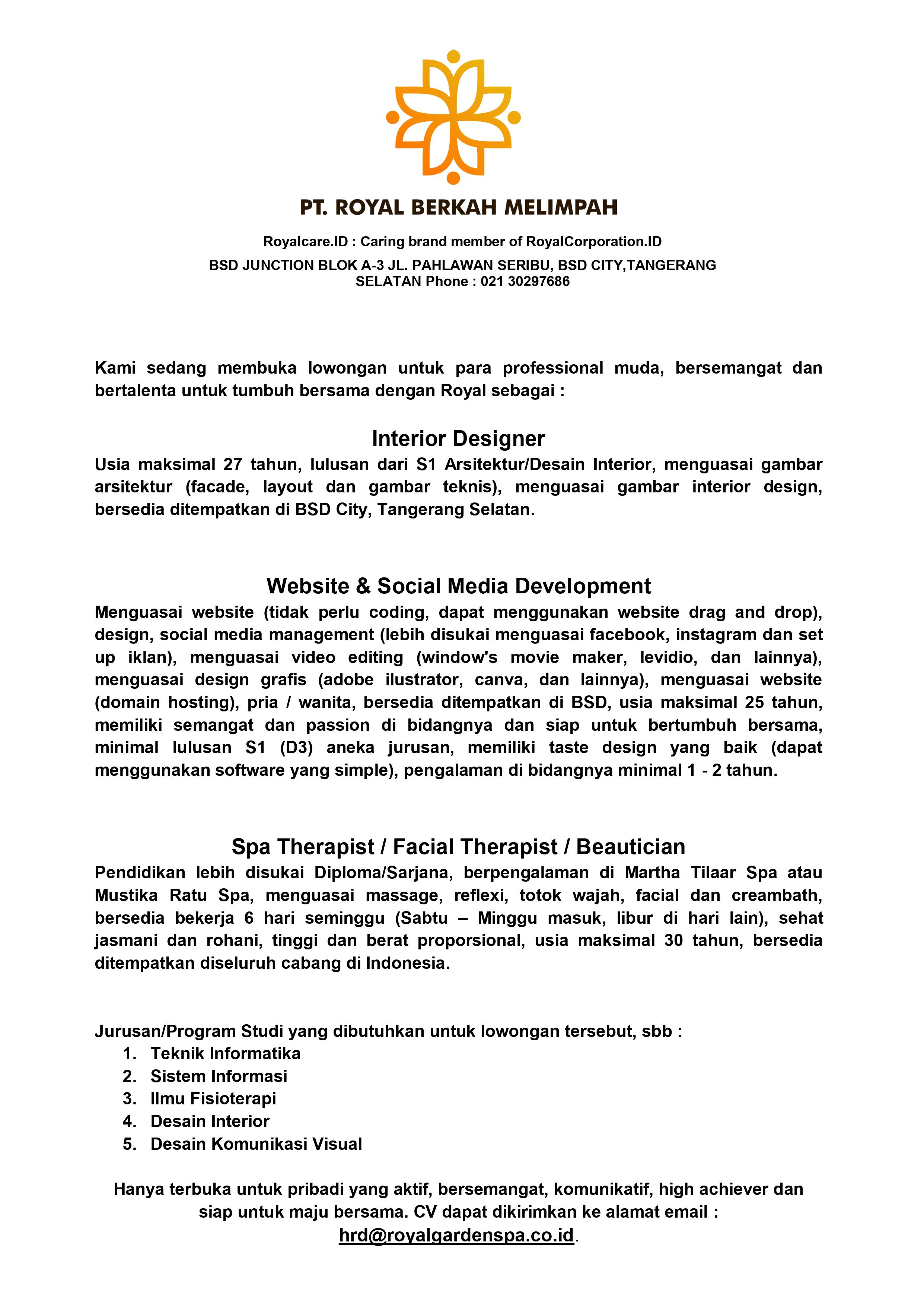 PT. ROYAL BERKAH MELIMPAH

Royalcare.ID : Caring brand member of RoyalCorporation.ID

BSD JUNCTION BLOK A-3 JL. PAHLAWAN SERIBU, BSD CITY,TANGERANG SELATAN Phone : 021 30297686

Kami sedang membuka lowongan untuk para professional muda, bersemangat dan bertalenta untuk tumbuh bersama dengan Royal sebagai :

Interior Designer

Usia maksimal 27 tahun, lulusan dari S1 Arsitektur/Desain Interior, menguasai gambar arsitektur (facade, layout dan gambar teknis), menguasai gambar interior design, bersedia ditempatkan di BSD City, Tangerang Selatan.

Website & Social Media Development

Menguasai website (tidak perlu coding, dapat menggunakan website drag and drop), design, social media management (lebih disukai menguasai facebook, instagram dan set up iklan), menguasai video editing (window's movie maker, levidio, dan lainnya), menguasai design grafis (adobe ilustrator, canva, dan lainnya), menguasai website (domain hosting), pria / wanita, bersedia ditempatkan di BSD, usia maksimal 25 tahun, memiliki semangat dan passion di bidangnya dan siap untuk bertumbuh bersama, minimal lulusan S1 (D3) aneka jurusan, memiliki taste design yang baik (dapat menggunakan software yang simple), pengalaman di bidangnya minimal 1 - 2 tahun.

Spa Therapist / Facial Therapist / Beautician

Pendidikan lebih disukai Diploma/Sarjana, berpengalaman di Martha Tilaar Spa atau Mustika Ratu Spa, menguasai massage, reflexi, totok wajah, facial dan creambath, bersedia bekerja 6 hari seminggu (Sabtu – Minggu masuk, libur di hari lain), sehat jasmani dan rohani, tinggi dan berat proporsional, usia maksimal 30 tahun, bersedia ditempatkan diseluruh cabang di Indonesia.

Jurusan/Program Studi yang dibutuhkan untuk lowongan tersebut, sbb :
1. Teknik Informatika
2. Sistem Informasi
3. Ilmu Fisioterapi
4. Desain Interior
5. Desain Komunikasi Visual

Hanya terbuka untuk pribadi yang aktif, bersemangat, komunikatif, high achiever dan siap untuk maju bersama. CV dapat dikirimkan ke alamat email : hrd@royalgardenspa.co.id.